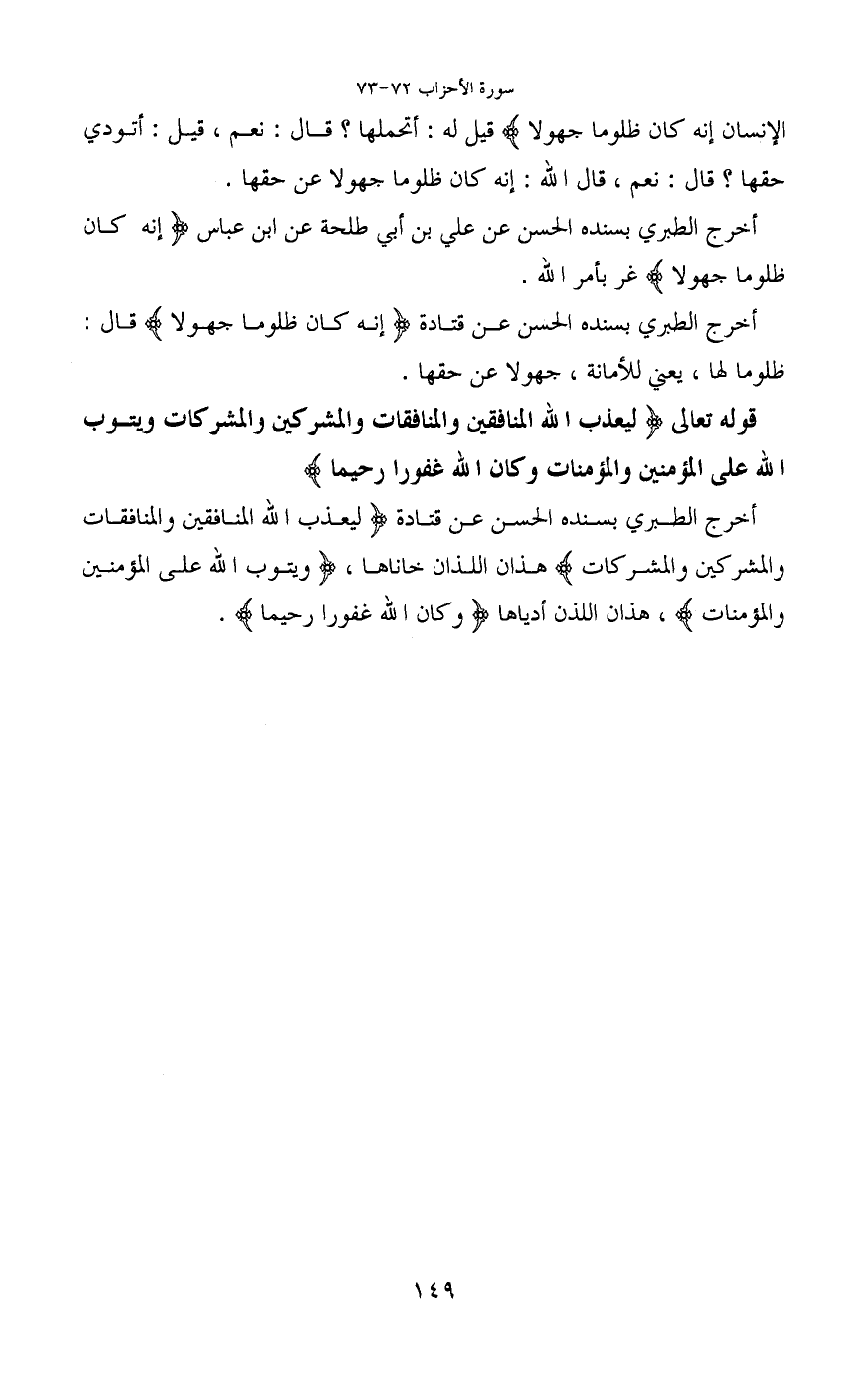 سورة الأحزاب ٧٢-٧٣

الإنسان إنه كان ظلوما جهولا ﴾ قيل له : أتحملها ؟ قال : نعم ، قيل : أتودي حقها ؟ قال : نعم ، قال الله : إنه كان ظلوما جهولا عن حقها .

أخرج الطبري بسنده الحسن عن علي بن أبي طلحة عن ابن عباس ﴿ إنه كان ظلوما جهولا ﴾ غر بأمر الله .

أخرج الطبري بسنده الحسن عن قتادة ﴿ إنه كان ظلوما جهولا ﴾ قال : ظلوما لها ، يعني للأمانة ، جهولا عن حقها .

قوله تعالى ﴿ ليعذب الله المنافقين والمنافقات والمشركين والمشركات ويتوب الله على المؤمنين والمؤمنات وكان الله غفورا رحيما ﴾

أخرج الطبري بسنده الحسن عن قتادة ﴿ ليعذب الله المنافقين والمنافقات والمشركين والمشركات ﴾ هذان اللذان خاناها ، ﴿ ويتوب الله على المؤمنين والمؤمنات ﴾ ، هذان اللذن أدياها ﴿ وكان الله غفورا رحيما ﴾ .

١٤٩